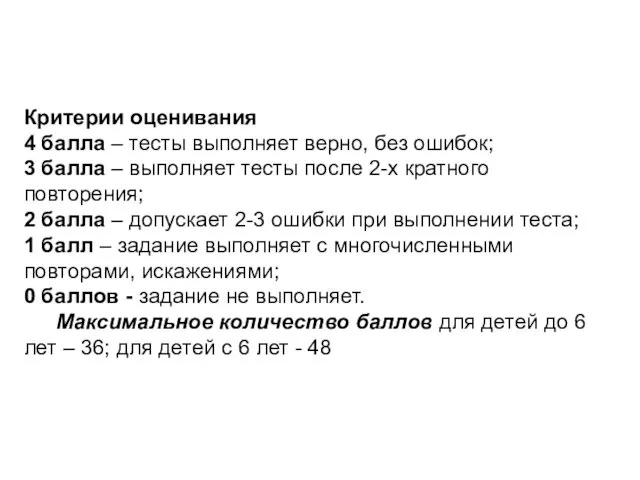 Критерии оценивания
4 балла – тесты выполняет верно, без ошибок;
3 балла – выполняет тесты после 2-х кратного повторения;
2 балла – допускает 2-3 ошибки при выполнении теста;
1 балл – задание выполняет с многочисленными повторами, искажениями;
0 баллов - задание не выполняет.

Максимальное количество баллов для детей до 6 лет – 36; для детей с 6 лет - 48